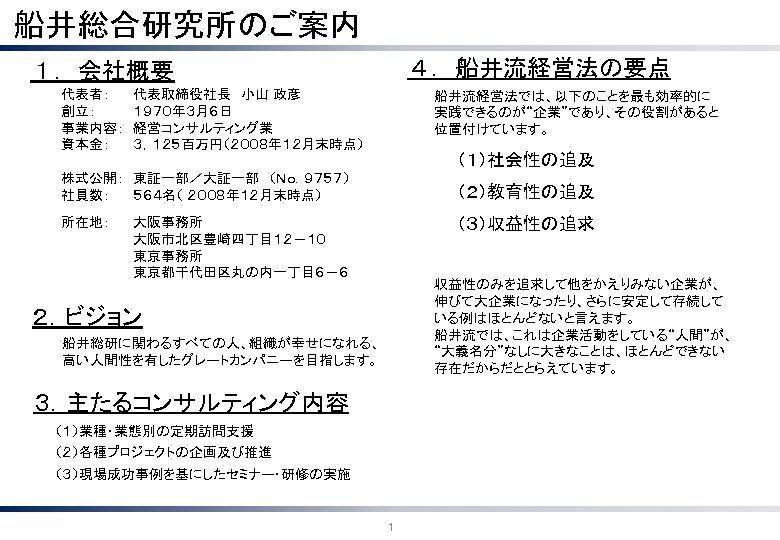 船井総合研究所のご案内

１．会社概要

代表者：　代表取締役社長　小山 政彦
創立：　1970年3月6日
事業内容：　経営コンサルティング業
資本金：　3，125百万円（2008年12月末時点）

株式公開：　東証一部／大証一部 （No. 9757）
社員数：　564名（ 2008年12月末時点）

所在地：　大阪事務所
大阪市北区豊崎四丁目12－10
東京事務所
東京都千代田区丸の内一丁目6－6

２．ビジョン

船井総研に関わるすべての人、組織が幸せになれる、高い人間性を有したグレートカンパニーを目指します。

３．主たるコンサルティング内容

（1）業種・業態別の定期訪問支援
（2）各種プロジェクトの企画及び推進
（3）現場成功事例を基にしたセミナー・研修の実施

４．船井流経営法の要点

船井流経営法では、以下のことを最も効率的に実践できるのが“企業”であり、その役割があると位置付けています。

（1）社会性の追及
（2）教育性の追及
（3）収益性の追求

収益性のみを追求して他をかえりみない企業が、伸びて大企業になったり、さらに安定して存続している例はほとんどないと言えます。
船井流では、これは企業活動をしている“人間”が、“大義名分”なしに大きなことは、ほとんどできない存在だからだととらえています。

1